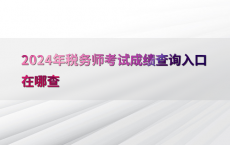 2024年税务师考试成绩查询入口在哪查